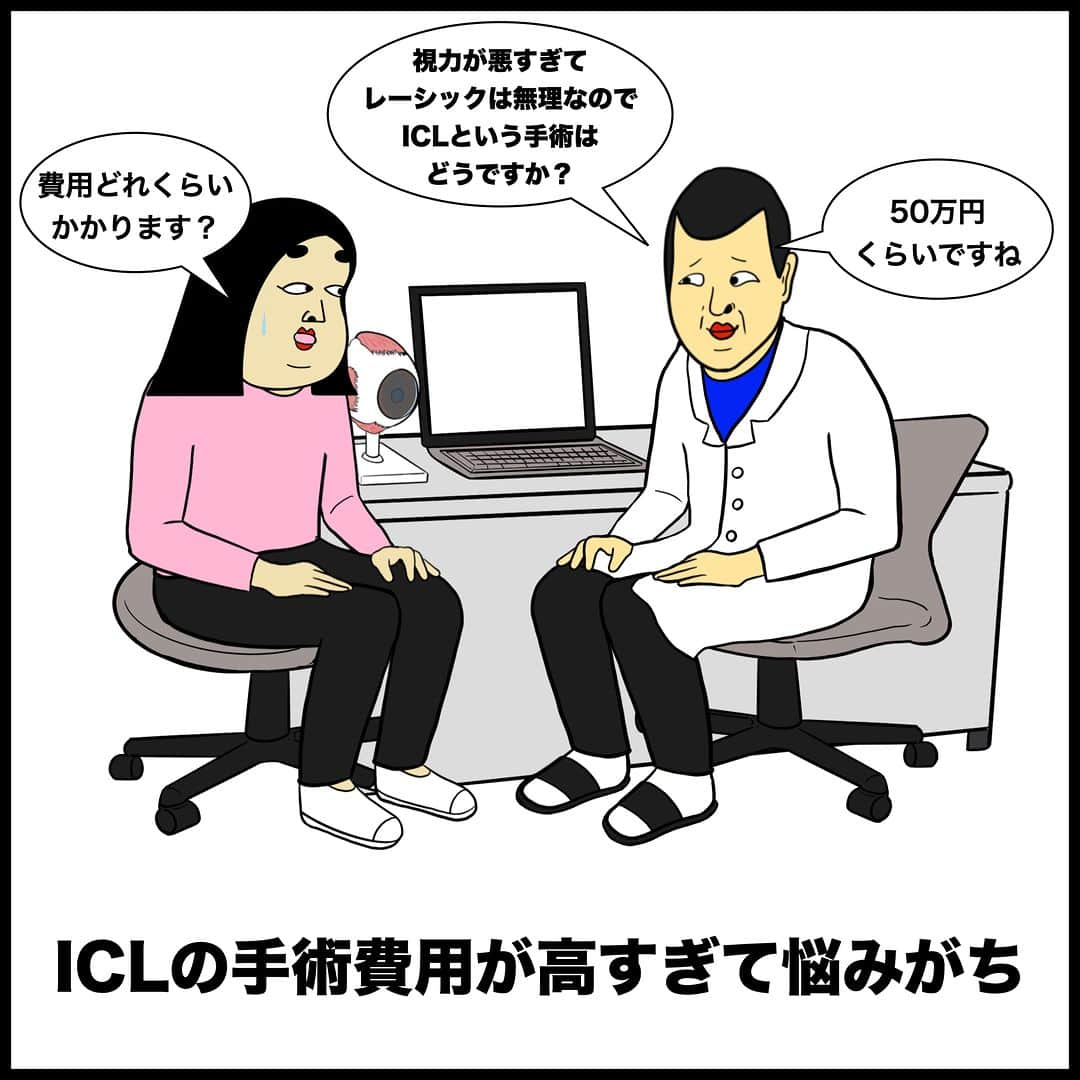 視力が悪すぎて
レーシックは無理なので
ICLという手術は
どうですか？

費用どれくらい
かかります？

50万円
くらいですね

ICLの手術費用が高すぎて悩みがち